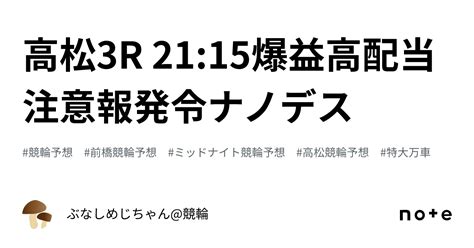 高松3R 21:15爆益高配当注意報発令ナノデス

#競輪予想　#前橋競輪予想　#ミッドナイト競輪予想　#高松競輪予想　#特大万車

ぶなしめじちゃん@競輪

note